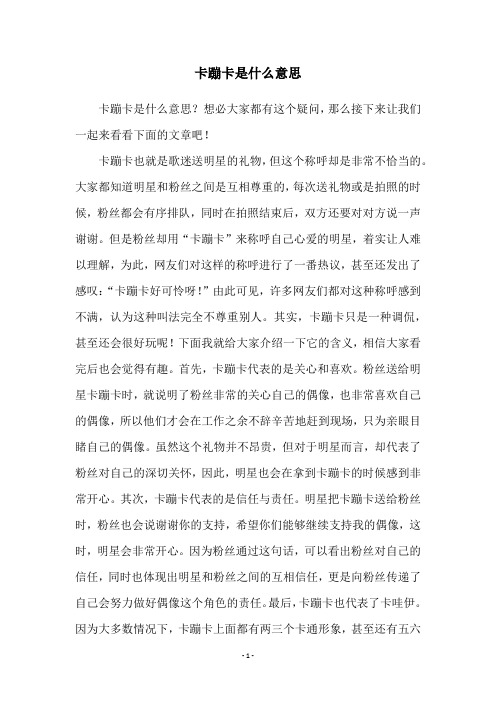 卡蹦卡是什么意思

卡蹦卡是什么意思？想必大家都有这个疑问，那么接下来让我们一起来看看下面的文章吧！

卡蹦卡也就是歌迷送明星的礼物，但这个称呼却是非常不恰当的。大家都知道明星和粉丝之间是互相尊重的，每次送礼物或是拍照的时候，粉丝都会有序排队，同时在拍照结束后，双方还要对对方说一声谢谢。但是粉丝却用“卡蹦卡”来称呼自己心爱的明星，着实让人难以理解，为此，网友们对这样的称呼进行了一番热议，甚至还发出了感叹：“卡蹦卡好可怜呀！”由此可见，许多网友们都对这种称呼感到不满，认为这种叫法完全不尊重别人。其实，卡蹦卡只是一种调侃，甚至还会很好玩呢！下面我就给大家介绍一下它的含义，相信大家看完后也会觉得有趣。首先，卡蹦卡代表的是关心和喜欢。粉丝送给明星卡蹦卡时，就说明了粉丝非常的关心自己的偶像，也非常喜欢自己的偶像，所以他们才会在工作之余不辞辛苦地赶到现场，只为亲眼目睹自己的偶像。虽然这个礼物并不昂贵，但对于明星而言，却代表了粉丝对自己的深切关怀，因此，明星也会在拿到卡蹦卡的时候感到非常开心。其次，卡蹦卡代表的是信任与责任。明星把卡蹦卡送给粉丝时，粉丝也会说谢谢你的支持，希望你们能够继续支持我的偶像，这时，明星会非常开心。因为粉丝通过这句话，可以看出粉丝对自己的信任，同时也体现出明星和粉丝之间的互相信任，更是向粉丝传递了自己会努力做好偶像这个角色的责任。最后，卡蹦卡也代表了卡哇伊。因为大多数情况下，卡蹦卡上面都有两三个卡通形象，甚至还有五六

- 1 -